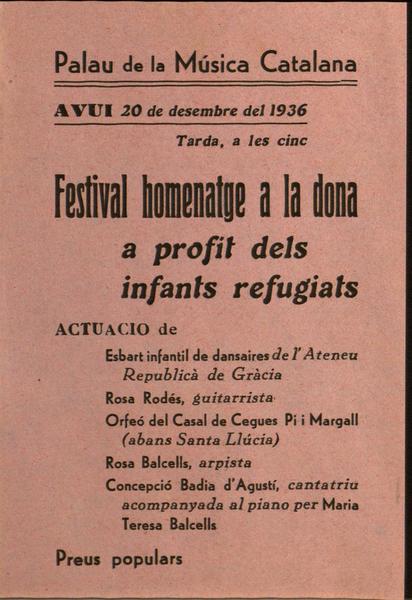 Palau de la Música Catalana

AVUI 20 de desembre del 1936

Tarda, a les cinc

Festival homenatge a la dona
a profit dels
infants refugiats

ACTUACIO de

Esbart infantil de dansaires de l'Ateneu Republicà de Gràcia

Rosa Rodés, guitarrista

Orfeó del Casal de Cegues Pi i Margall (abans Santa Llúcia)

Rosa Balcells, arpista

Concepció Badia d'Agustí, cantatriu acompanyada al piano per Maria Teresa Balcells

Preus populars